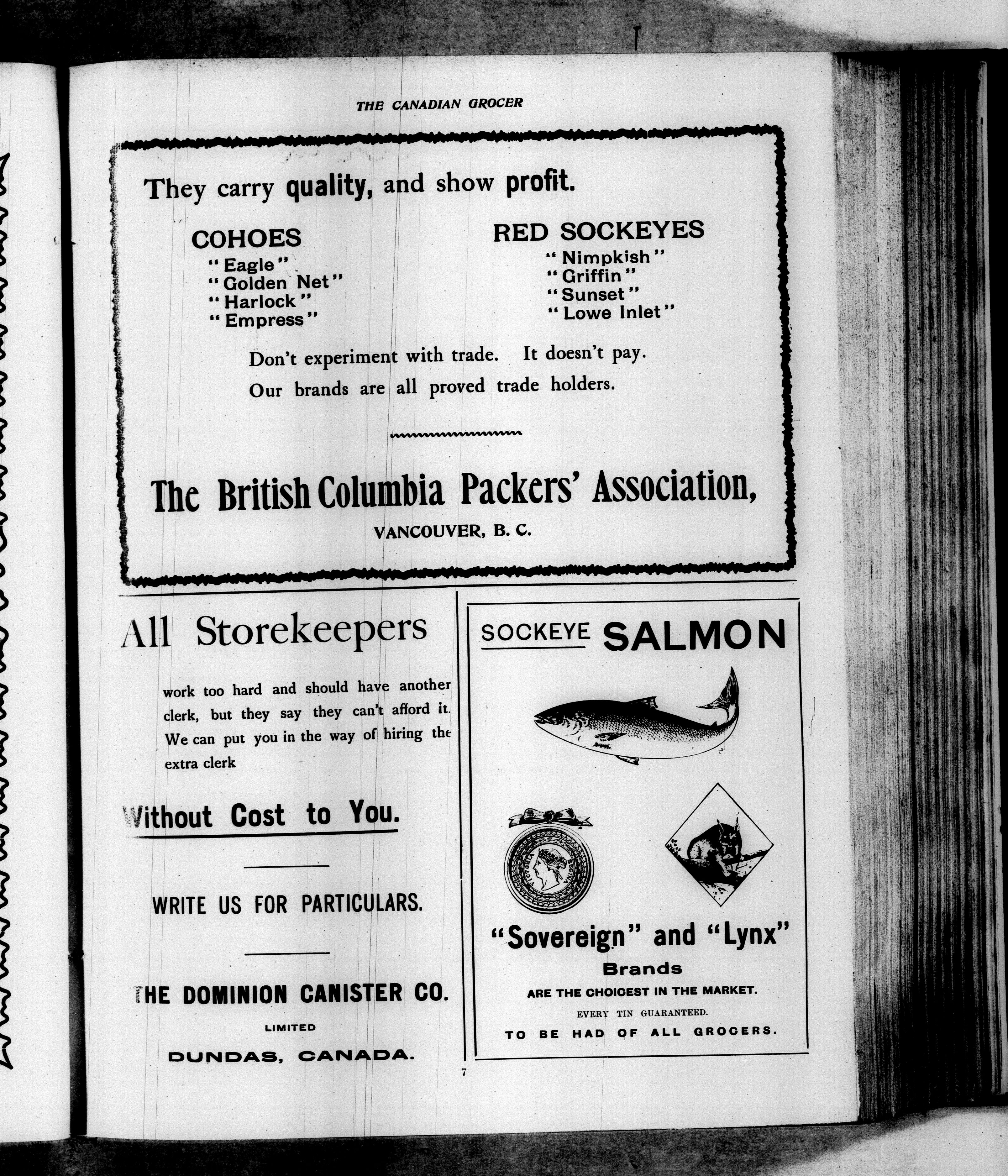 THE CANADIAN GROCER

They carry quality, and show profit.

COHOES
"Eagle"
"Golden Net"
"Harlock"
"Empress"

RED SOCKEYES
"Nimpkish"
"Griffin"
"Sunset"
"Lowe Inlet"

Don't experiment with trade. It doesn't pay.
Our brands are all proved trade holders.

The British Columbia Packers' Association,
VANCOUVER, B. C.

All Storekeepers

work too hard and should have another clerk, but they say they can't afford it. We can put you in the way of hiring the extra clerk

Without Cost to You.

WRITE US FOR PARTICULARS.

THE DOMINION CANISTER CO.
LIMITED
DUNDAS, CANADA.

SOCKEYE SALMON

VICTORIA REGINA

"Sovereign" and "Lynx"
Brands
ARE THE CHOICEST IN THE MARKET.
EVERY TIN GUARANTEED.
TO BE HAD OF ALL GROCERS.

7